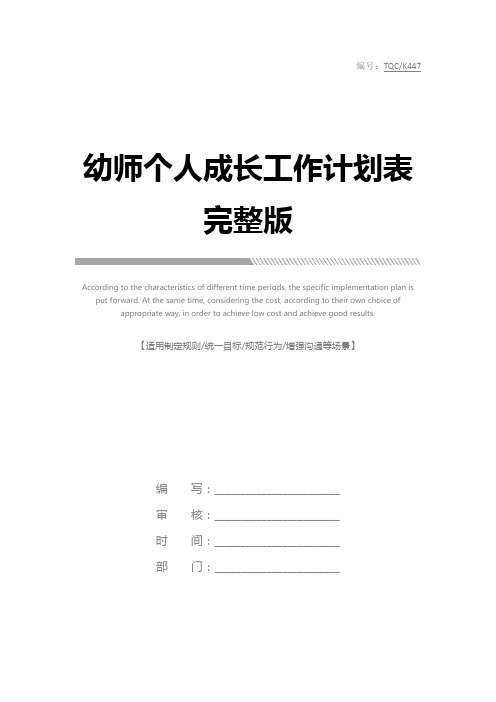 编号：TQC/K447

幼师个人成长工作计划表完整版

According to the characteristics of different time periods, the specific implementation plan is put forward. At the same time, considering the cost, according to their own choice of appropriate way, in order to achieve low cost and achieve good results.

【适用制定规则/统一目标/规范行为/增强沟通等场景】

编　写：____________________

审　核：____________________

时　间：____________________

部　门：____________________